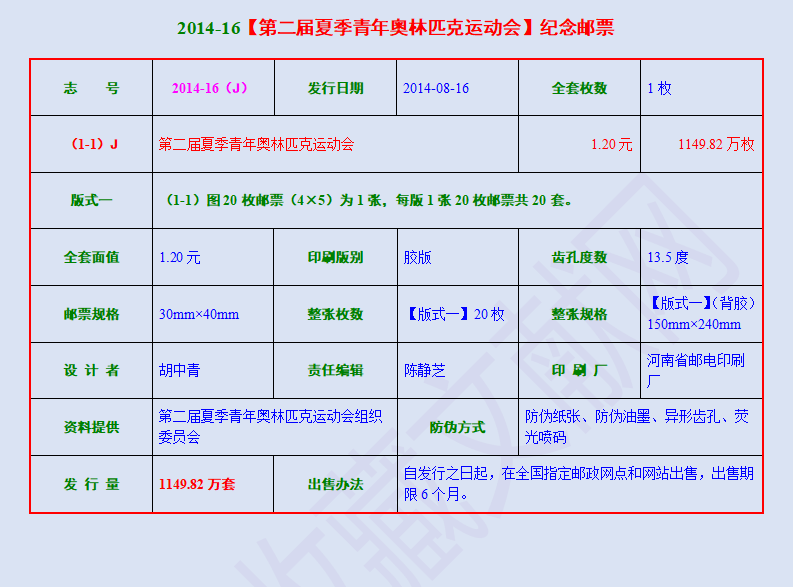 2014-16【第二届夏季青年奥林匹克运动会】纪念邮票

| 志　号 | 2014-16（J） | 发行日期 | 2014-08-16 | 全套枚数 | 1 枚 |
|---|---|---|---|---|---|
| （1-1）J | 第二届夏季青年奥林匹克运动会 | | | 1.20 元 | 1149.82 万枚 |
| 版式一 | （1-1）图 20 枚邮票（4×5）为 1 张，每版 1 张 20 枚邮票共 20 套。 | | | | |
| 全套面值 | 1.20 元 | 印刷版别 | 胶版 | 齿孔度数 | 13.5 度 |
| 邮票规格 | 30mm×40mm | 整张枚数 | 【版式一】20 枚 | 整张规格 | 【版式一】（背胶）150mm×240mm |
| 设 计 者 | 胡中青 | 责任编辑 | 陈静芝 | 印 刷 厂 | 河南省邮电印刷厂 |
| 资料提供 | 第二届夏季青年奥林匹克运动会组织委员会 | | 防伪方式 | 防伪纸张、防伪油墨、异形齿孔、荧光喷码 | |
| 发 行 量 | 1149.82 万套 | 出售办法 | 自发行之日起，在全国指定邮政网点和网站出售，出售期限 6 个月。 | | |